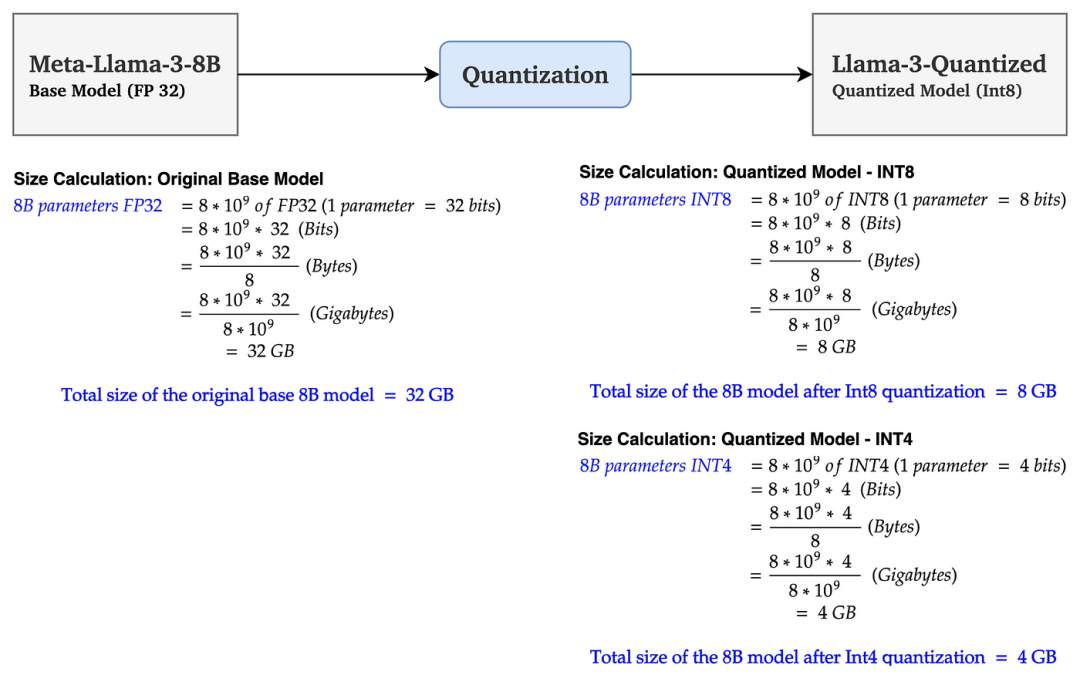 Meta-Llama-3-8B
Base Model (FP 32)

Quantization

Llama-3-Quantized
Quantized Model (Int8)

Size Calculation: Original Base Model

$8B\ parameters\ FP32 = 8 * 10^9\ of\ FP32\ (1\ parameter = 32\ bits)$
$= 8 * 10^9 * 32\ (Bits)$
$= \frac{8 * 10^9 * 32}{8}\ (Bytes)$
$= \frac{8 * 10^9 * 32}{8 * 10^9}\ (Gigabytes)$
$= 32\ GB$

Total size of the original base 8B model = 32 GB

Size Calculation: Quantized Model - INT8

$8B\ parameters\ INT8 = 8 * 10^9\ of\ INT8\ (1\ parameter = 8\ bits)$
$= 8 * 10^9 * 8\ (Bits)$
$= \frac{8 * 10^9 * 8}{8}\ (Bytes)$
$= \frac{8 * 10^9 * 8}{8 * 10^9}\ (Gigabytes)$
$= 8\ GB$

Total size of the 8B model after Int8 quantization = 8 GB

Size Calculation: Quantized Model - INT4

$8B\ parameters\ INT4 = 8 * 10^9\ of\ INT4\ (1\ parameter = 4\ bits)$
$= 8 * 10^9 * 4\ (Bits)$
$= \frac{8 * 10^9 * 4}{8}\ (Bytes)$
$= \frac{8 * 10^9 * 4}{8 * 10^9}\ (Gigabytes)$
$= 4\ GB$

Total size of the 8B model after Int4 quantization = 4 GB